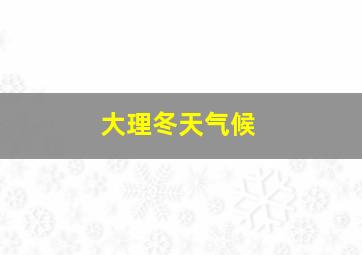 大理冬天气候